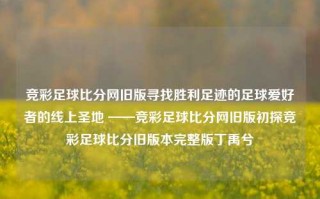 竞彩足球比分网旧版寻找胜利足迹的足球爱好者的线上圣地 ——竞彩足球比分网旧版初探竞彩足球比分旧版本完整版丁禹兮